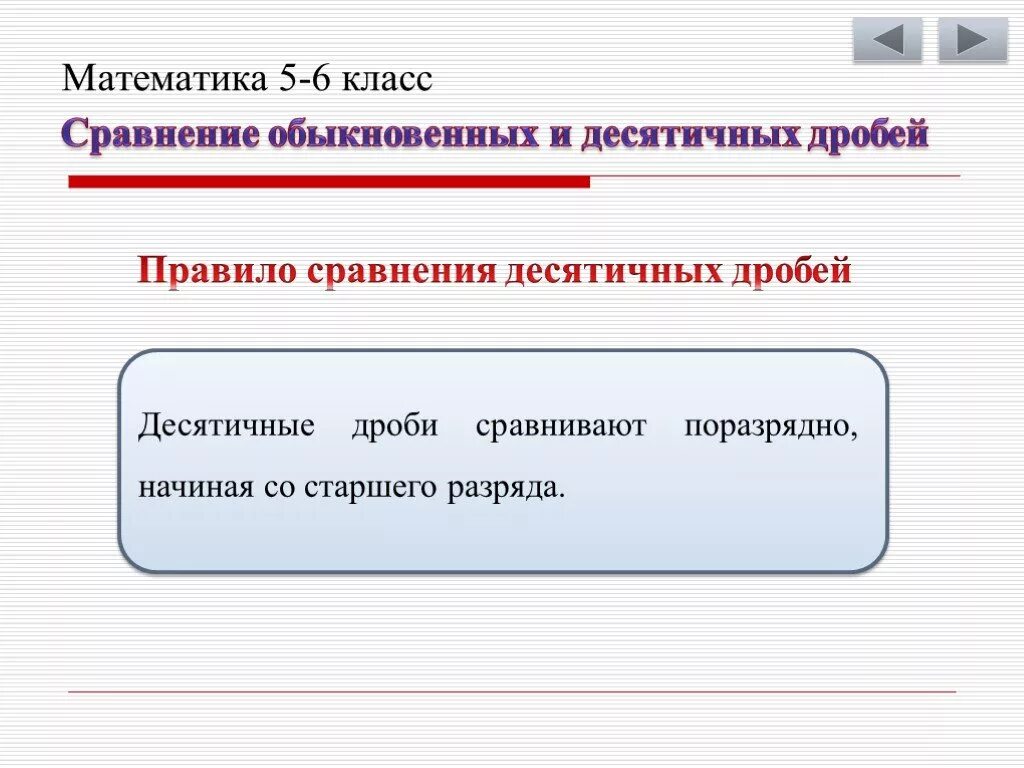 Математика 5-6 класс
Сравнение обыкновенных и десятичных дробей

Правило сравнения десятичных дробей

Десятичные дроби сравнивают поразрядно, начиная со старшего разряда.